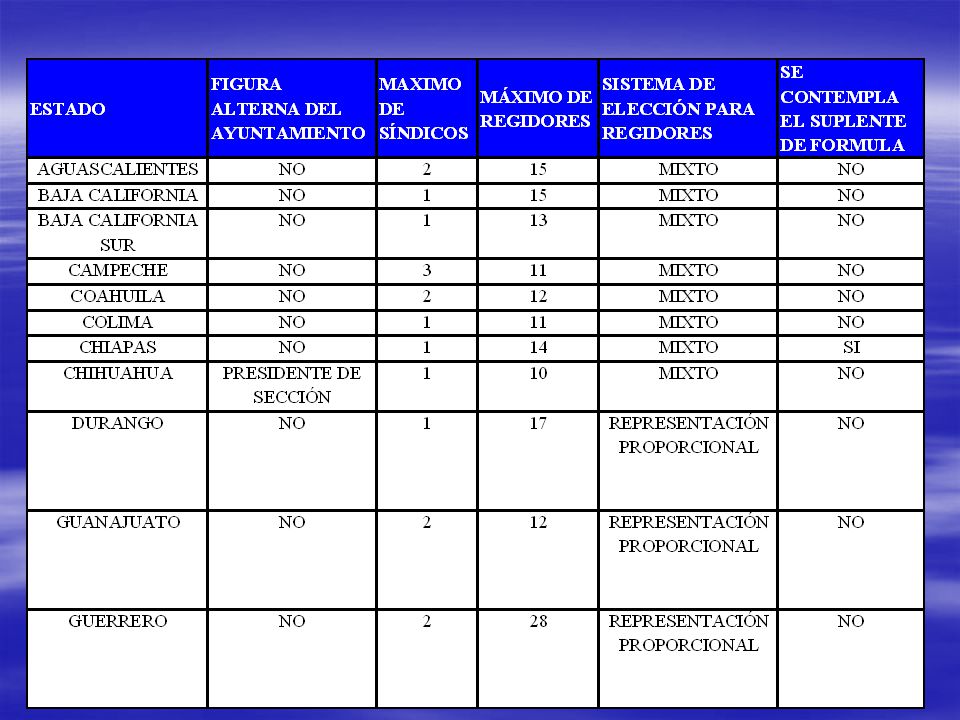 | ESTADO | FIGURA ALTERNA DEL AYUNTAMIENTO | MAXIMO DE SÍNDICOS | MÁXIMO DE REGIDORES | SISTEMA DE ELECCIÓN PARA REGIDORES | SE CONTEMPLA EL SUPLENTE DE FORMULA |
|---|---|---|---|---|---|
| AGUASCALIENTES | NO | 2 | 15 | MIXTO | NO |
| BAJA CALIFORNIA | NO | 1 | 15 | MIXTO | NO |
| BAJA CALIFORNIA SUR | NO | 1 | 13 | MIXTO | NO |
| CAMPECHE | NO | 3 | 11 | MIXTO | NO |
| COAHUILA | NO | 2 | 12 | MIXTO | NO |
| COLIMA | NO | 1 | 11 | MIXTO | NO |
| CHIAPAS | NO | 1 | 14 | MIXTO | SI |
| CHIHUAHUA | PRESIDENTE DE SECCIÓN | 1 | 10 | MIXTO | NO |
| DURANGO | NO | 1 | 17 | REPRESENTACIÓN PROPORCIONAL | NO |
| GUANAJUATO | NO | 2 | 12 | REPRESENTACIÓN PROPORCIONAL | NO |
| GUERRERO | NO | 2 | 28 | REPRESENTACIÓN PROPORCIONAL | NO |